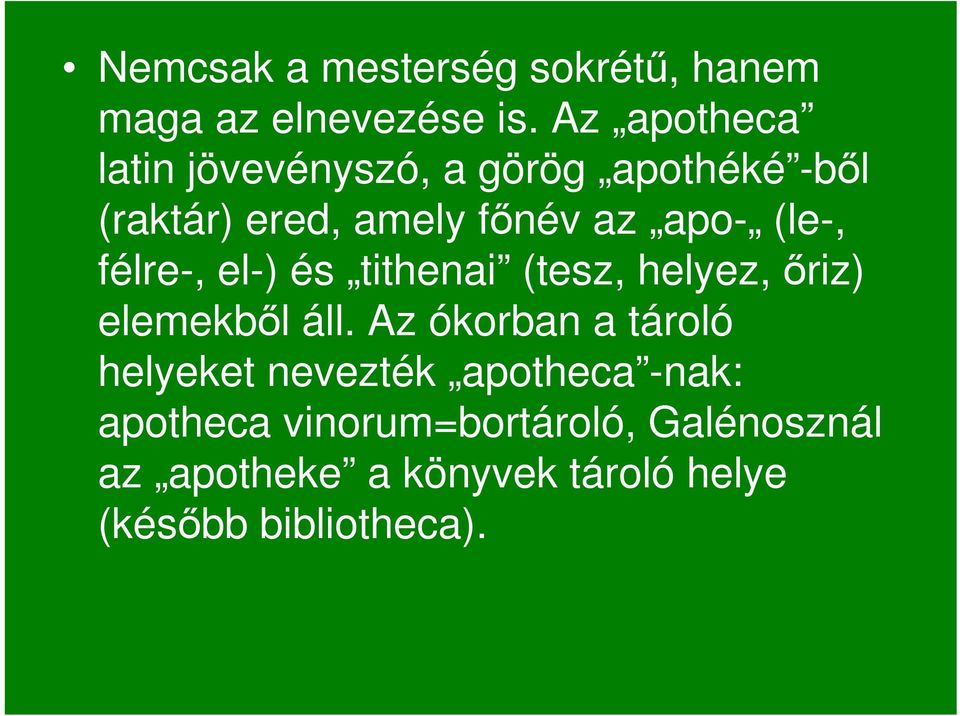 • Nemcsak a mesterség sokrétű, hanem maga az elnevezése is. Az „apotheca” latin jövevényszó, a görög „apothéké”-ből (raktár) ered, amely főnév az „apo-„ (le-, félre-, el-) és „tithenai” (tesz, helyez, őriz) elemekből áll. Az ókorban a tároló helyeket nevezték „apotheca”-nak: apotheca vinorum=bortároló, Galénosznál az „apotheke” a könyvek tároló helye (később bibliotheca).